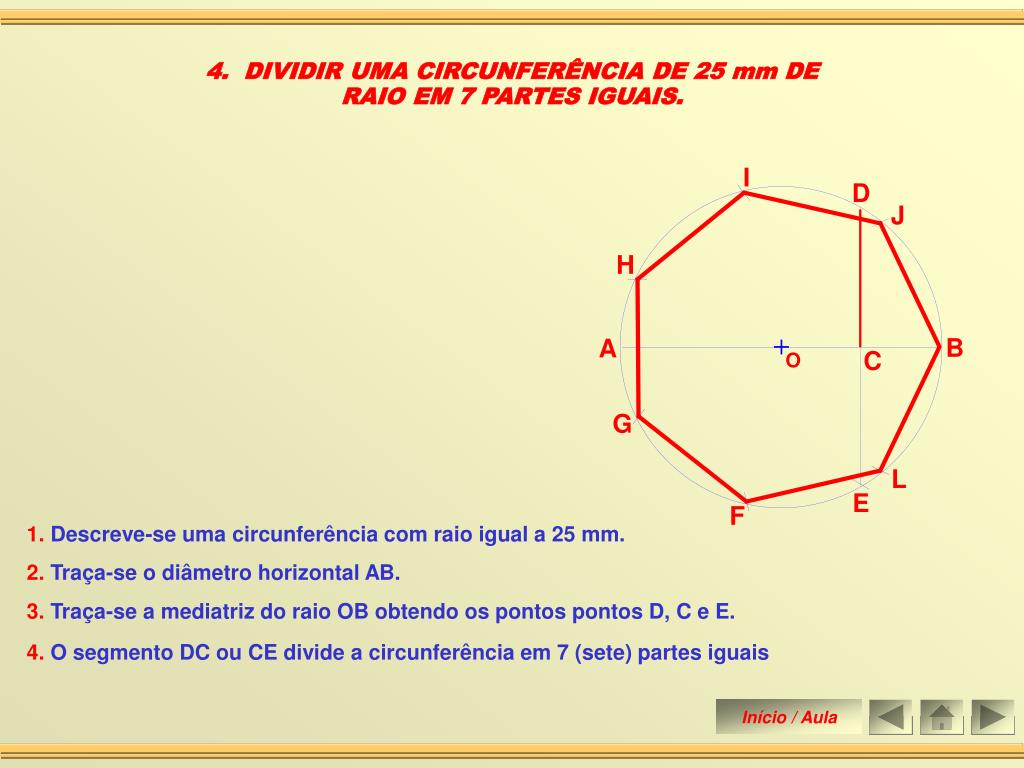 4. DIVIDIR UMA CIRCUNFERÊNCIA DE 25 mm DE RAIO EM 7 PARTES IGUAIS.

I
D
J
H
A
O
C
B
G
L
E
F

1. Descreve-se uma circunferência com raio igual a 25 mm.

2. Traça-se o diâmetro horizontal AB.

3. Traça-se a mediatriz do raio OB obtendo os pontos pontos D, C e E.

4. O segmento DC ou CE divide a circunferência em 7 (sete) partes iguais

Início / Aula